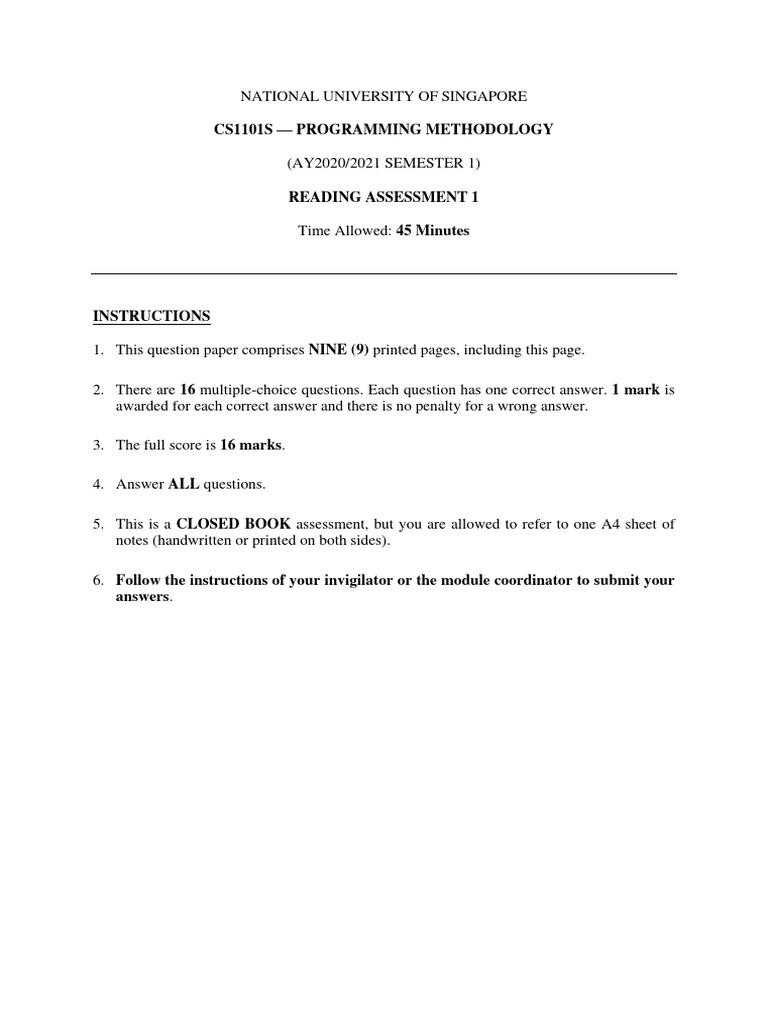 NATIONAL UNIVERSITY OF SINGAPORE

CS1101S — PROGRAMMING METHODOLOGY

(AY2020/2021 SEMESTER 1)

READING ASSESSMENT 1

Time Allowed: 45 Minutes

INSTRUCTIONS

1. This question paper comprises NINE (9) printed pages, including this page.

2. There are 16 multiple-choice questions. Each question has one correct answer. 1 mark is awarded for each correct answer and there is no penalty for a wrong answer.

3. The full score is 16 marks.

4. Answer ALL questions.

5. This is a CLOSED BOOK assessment, but you are allowed to refer to one A4 sheet of notes (handwritten or printed on both sides).

6. Follow the instructions of your invigilator or the module coordinator to submit your answers.